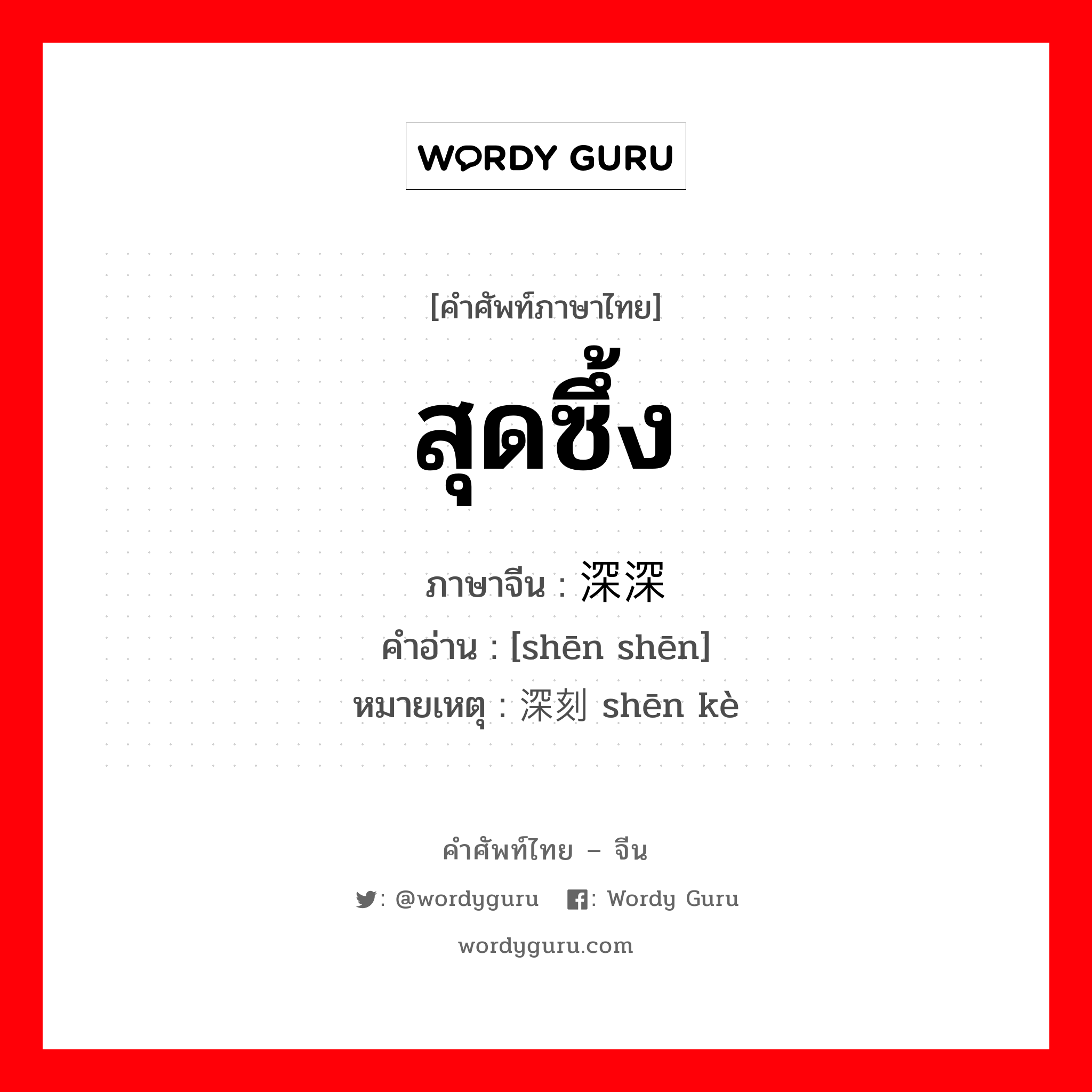 WORDY GURU

[คำศัพท์ภาษาไทย]
สุดซึ้ง
ภาษาจีน : 深深
คำอ่าน : [shēn shēn]
หมายเหตุ : 深刻 shēn kè

คำศัพท์ไทย – จีน
: @wordyguru : Wordy Guru
wordyguru.com